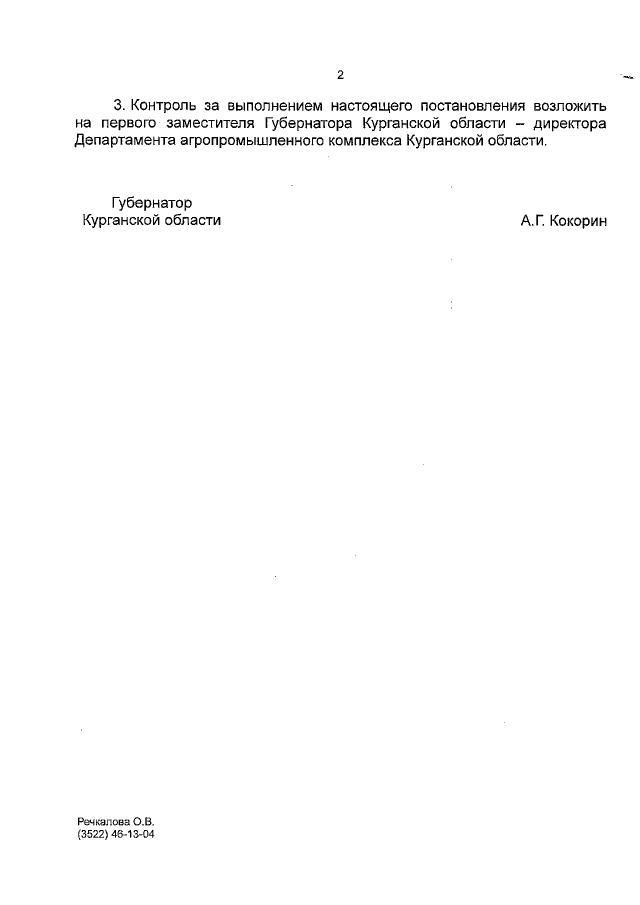 2

3. Контроль за выполнением настоящего постановления возложить на первого заместителя Губернатора Курганской области – директора Департамента агропромышленного комплекса Курганской области.

Губернатор
Курганской области

А.Г. Кокорин

Речкалова О.В.
(3522) 46-13-04